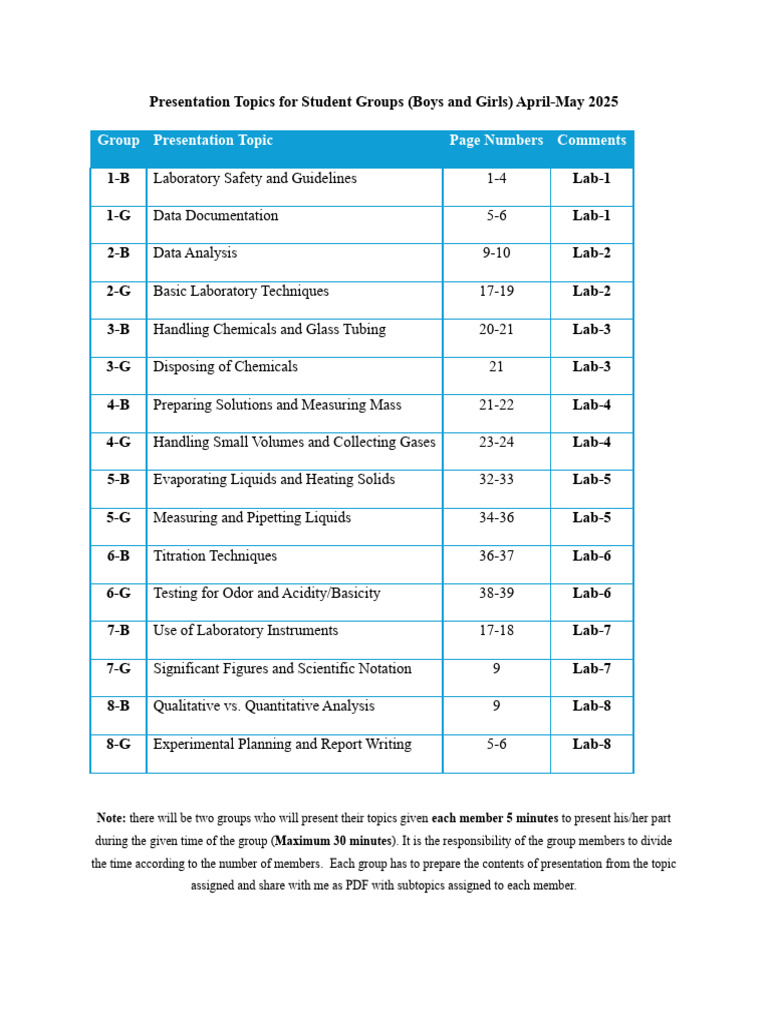 Presentation Topics for Student Groups (Boys and Girls) April-May 2025

| Group | Presentation Topic | Page Numbers | Comments |
|---|---|---|---|
| 1-B | Laboratory Safety and Guidelines | 1-4 | Lab-1 |
| 1-G | Data Documentation | 5-6 | Lab-1 |
| 2-B | Data Analysis | 9-10 | Lab-2 |
| 2-G | Basic Laboratory Techniques | 17-19 | Lab-2 |
| 3-B | Handling Chemicals and Glass Tubing | 20-21 | Lab-3 |
| 3-G | Disposing of Chemicals | 21 | Lab-3 |
| 4-B | Preparing Solutions and Measuring Mass | 21-22 | Lab-4 |
| 4-G | Handling Small Volumes and Collecting Gases | 23-24 | Lab-4 |
| 5-B | Evaporating Liquids and Heating Solids | 32-33 | Lab-5 |
| 5-G | Measuring and Pipetting Liquids | 34-36 | Lab-5 |
| 6-B | Titration Techniques | 36-37 | Lab-6 |
| 6-G | Testing for Odor and Acidity/Basicity | 38-39 | Lab-6 |
| 7-B | Use of Laboratory Instruments | 17-18 | Lab-7 |
| 7-G | Significant Figures and Scientific Notation | 9 | Lab-7 |
| 8-B | Qualitative vs. Quantitative Analysis | 9 | Lab-8 |
| 8-G | Experimental Planning and Report Writing | 5-6 | Lab-8 |

Note: there will be two groups who will present their topics given each member 5 minutes to present his/her part during the given time of the group (Maximum 30 minutes). It is the responsibility of the group members to divide the time according to the number of members. Each group has to prepare the contents of presentation from the topic assigned and share with me as PDF with subtopics assigned to each member.